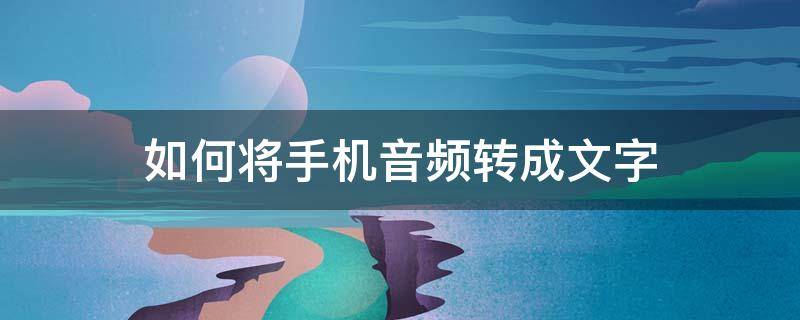 如何将手机音频转成文字